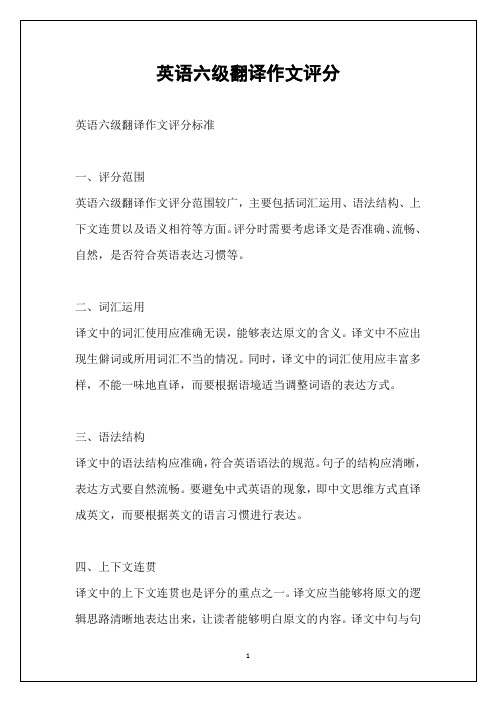 英语六级翻译作文评分

英语六级翻译作文评分标准

一、评分范围

英语六级翻译作文评分范围较广，主要包括词汇运用、语法结构、上下文连贯以及语义相符等方面。评分时需要考虑译文是否准确、流畅、自然，是否符合英语表达习惯等。

二、词汇运用

译文中的词汇使用应准确无误，能够表达原文的含义。译文中不应出现生僻词或所用词汇不当的情况。同时，译文中的词汇使用应丰富多样，不能一味地直译，而要根据语境适当调整词语的表达方式。

三、语法结构

译文中的语法结构应准确，符合英语语法的规范。句子的结构应清晰，表达方式要自然流畅。要避免中式英语的现象，即中文思维方式直译成英文，而要根据英文的语言习惯进行表达。

四、上下文连贯

译文中的上下文连贯也是评分的重点之一。译文应当能够将原文的逻辑思路清晰地表达出来，让读者能够明白原文的内容。译文中句与句

1